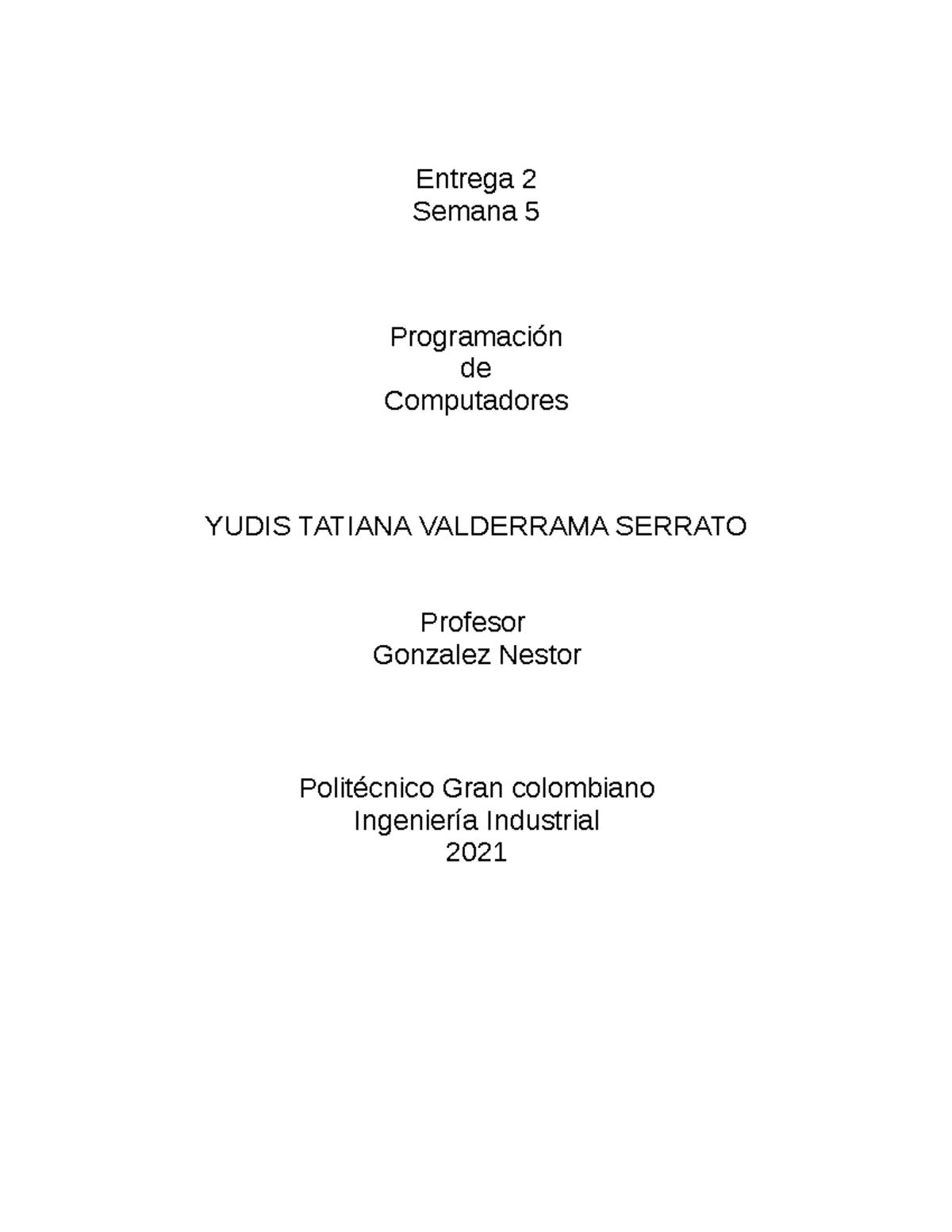 Entrega 2
Semana 5

Programación
de
Computadores

YUDIS TATIANA VALDERRAMA SERRATO

Profesor
Gonzalez Nestor

Politécnico Gran colombiano
Ingeniería Industrial
2021